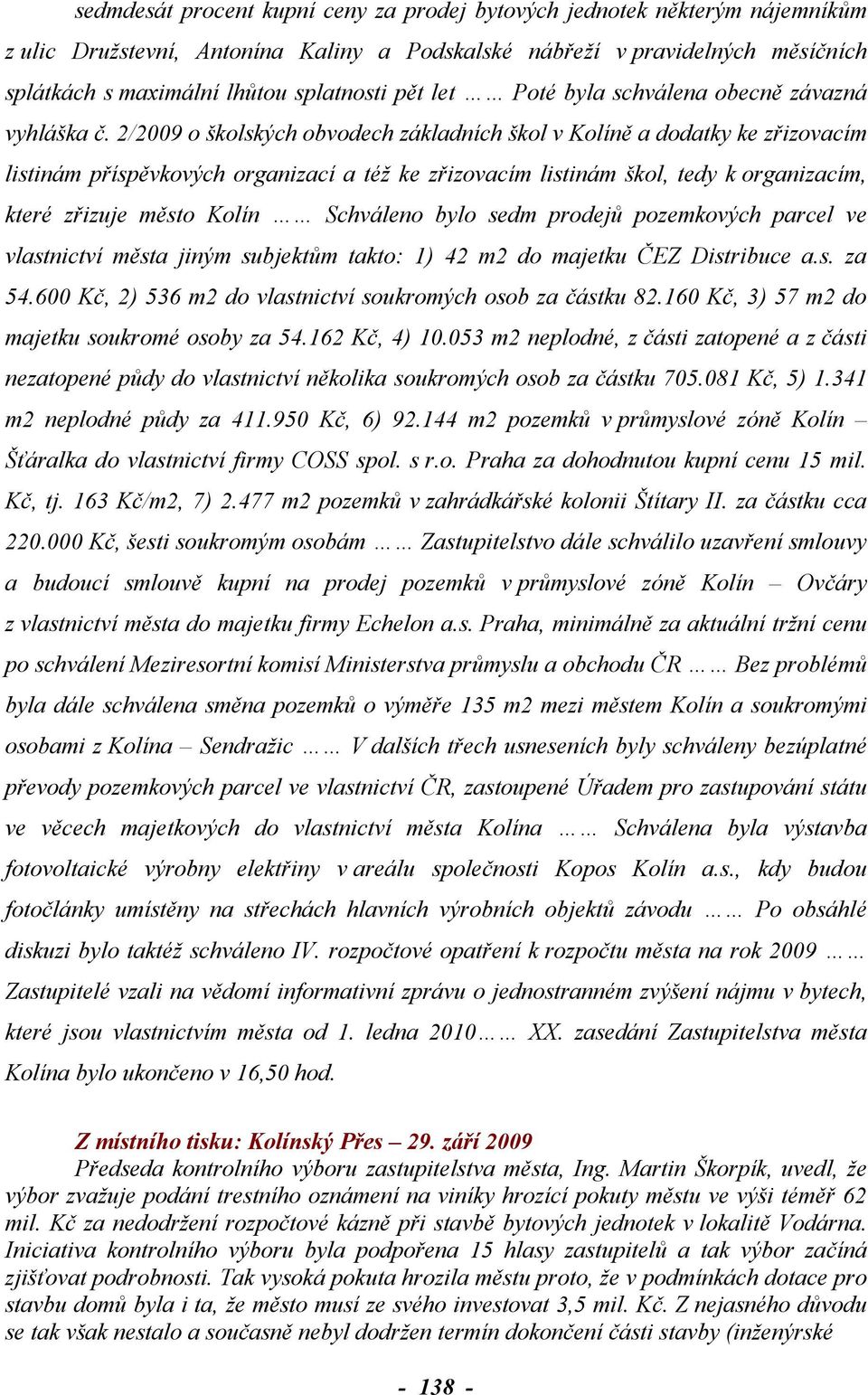 sedmdesát procent kupní ceny za prodej bytových jednotek některým nájemníkům z ulic Družstevní, Antonína Kaliny a Podskalské nábřeží v pravidelných měsíčních splátkách s maximální lhůtou splatnosti pět let …… Poté byla schválena obecně závazná vyhláška č. 2/2009 o školských obvodech základních škol v Kolíně a dodatky ke zřizovacím listinám příspěvkových organizací a též ke zřizovacím listinám škol, tedy k organizacím, které zřizuje město Kolín …… Schváleno bylo sedm prodejů pozemkových parcel ve vlastnictví města jiným subjektům takto: 1) 42 m2 do majetku ČEZ Distribuce a.s. za 54.600 Kč, 2) 536 m2 do vlastnictví soukromých osob za částku 82.160 Kč, 3) 57 m2 do majetku soukromé osoby za 54.162 Kč, 4) 10.053 m2 neplodné, z části zatopené a z části nezatopené půdy do vlastnictví několika soukromých osob za částku 705.081 Kč, 5) 1.341 m2 neplodné půdy za 411.950 Kč, 6) 92.144 m2 pozemků v průmyslové zóně Kolín – Šťáralka do vlastnictví firmy COSS spol. s r.o. Praha za dohodnutou kupní cenu 15 mil. Kč, tj. 163 Kč/m2, 7) 2.477 m2 pozemků v zahrádkářské kolonii Štítary II. za částku cca 220.000 Kč, šesti soukromým osobám …… Zastupitelstvo dále schválilo uzavření smlouvy a budoucí smlouvě kupní na prodej pozemků v průmyslové zóně Kolín – Ovčáry z vlastnictví města do majetku firmy Echelon a.s. Praha, minimálně za aktuální tržní cenu po schválení Meziresortní komisí Ministerstva průmyslu a obchodu ČR …… Bez problémů byla dále schválena směna pozemků o výměře 135 m2 mezi městem Kolín a soukromými osobami z Kolína – Sendražic …… V dalších třech usneseních byly schváleny bezúplatné převody pozemkových parcel ve vlastnictví ČR, zastoupené Úřadem pro zastupování státu ve věcech majetkových do vlastnictví města Kolína …… Schválena byla výstavba fotovoltaické výrobny elektřiny v areálu společnosti Kopos Kolín a.s., kdy budou fotočlánky umístěny na střechách hlavních výrobních objektů závodu …… Po obsáhlé diskuzi bylo taktéž schváleno IV. rozpočtové opatření k rozpočtu města na rok 2009 …… Zastupitelé vzali na vědomí informativní zprávu o jednostranném zvýšení nájmu v bytech, které jsou vlastnictvím města od 1. ledna 2010…… XX. zasedání Zastupitelstva města Kolína bylo ukončeno v 16,50 hod.

Z místního tisku: Kolínský Přes – 29. září 2009
Předseda kontrolního výboru zastupitelstva města, Ing. Martin Škorpík, uvedl, že výbor zvažuje podání trestního oznámení na viníky hrozící pokuty městu ve výši téměř 62 mil. Kč za nedodržení rozpočtové kázně při stavbě bytových jednotek v lokalitě Vodárna. Iniciativa kontrolního výboru byla podpořena 15 hlasy zastupitelů a tak výbor začíná zjišťovat podrobnosti. Tak vysoká pokuta hrozila městu proto, že v podmínkách dotace pro stavbu domů byla i ta, že město musí ze svého investovat 3,5 mil. Kč. Z nejasného důvodu se tak však nestalo a současně nebyl dodržen termín dokončení části stavby (inženýrské

- 138 -